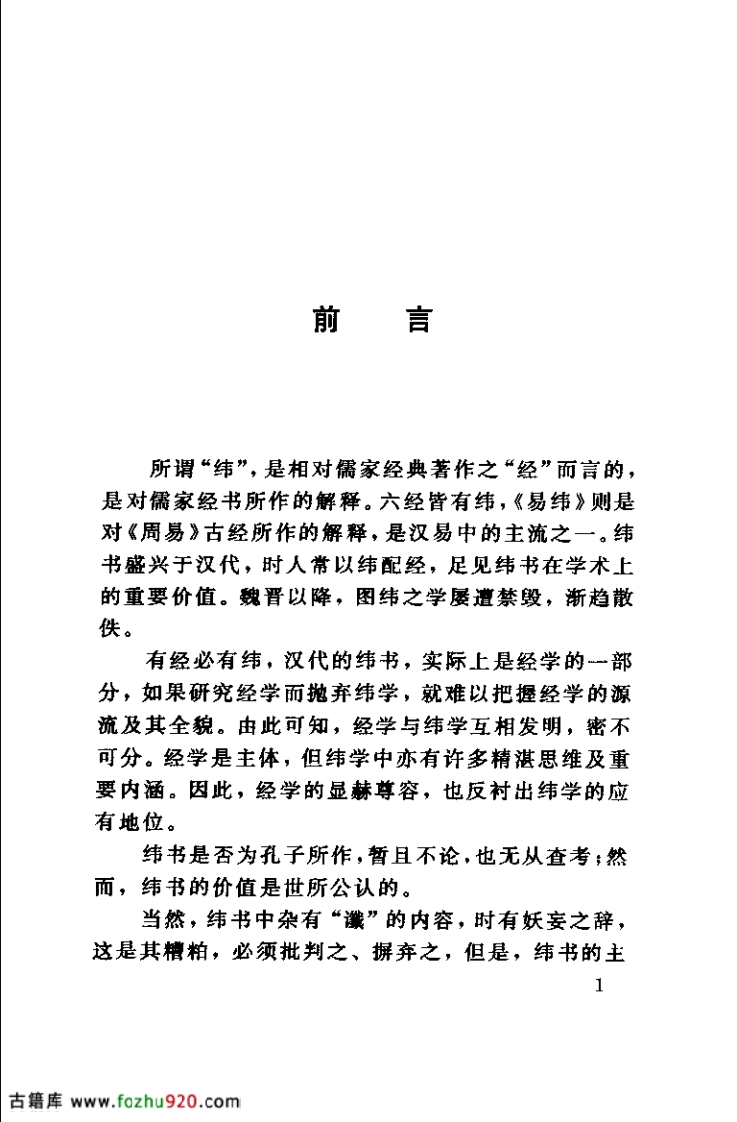 前　　言

所谓“纬”，是相对儒家经典著作之“经”而言的，是对儒家经书所作的解释。六经皆有纬，《易纬》则是对《周易》古经所作的解释，是汉易中的主流之一。纬书盛兴于汉代，时人常以纬配经，足见纬书在学术上的重要价值。魏晋以降，图纬之学屡遭禁毁，渐趋散佚。

有经必有纬，汉代的纬书，实际上是经学的一部分，如果研究经学而抛弃纬学，就难以把握经学的源流及其全貌。由此可知，经学与纬学互相发明，密不可分。经学是主体，但纬学中亦有许多精湛思维及重要内涵。因此，经学的显赫尊容，也反衬出纬学的应有地位。

纬书是否为孔子所作，暂且不论，也无从查考；然而，纬书的价值是世所公认的。

当然，纬书中杂有“谶”的内容，时有妖妄之辞，这是其糟粕，必须批判之、摒弃之，但是，纬书的主

1

古籍库 www.fozhu920.com